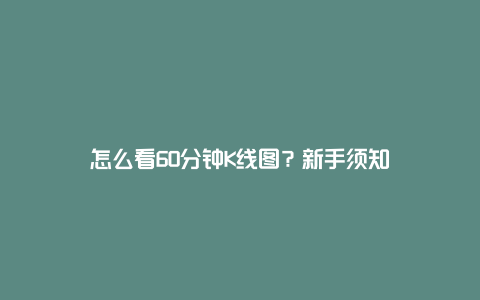 怎么看60分钟K线图？新手须知